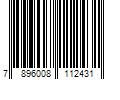 7 896008 112431